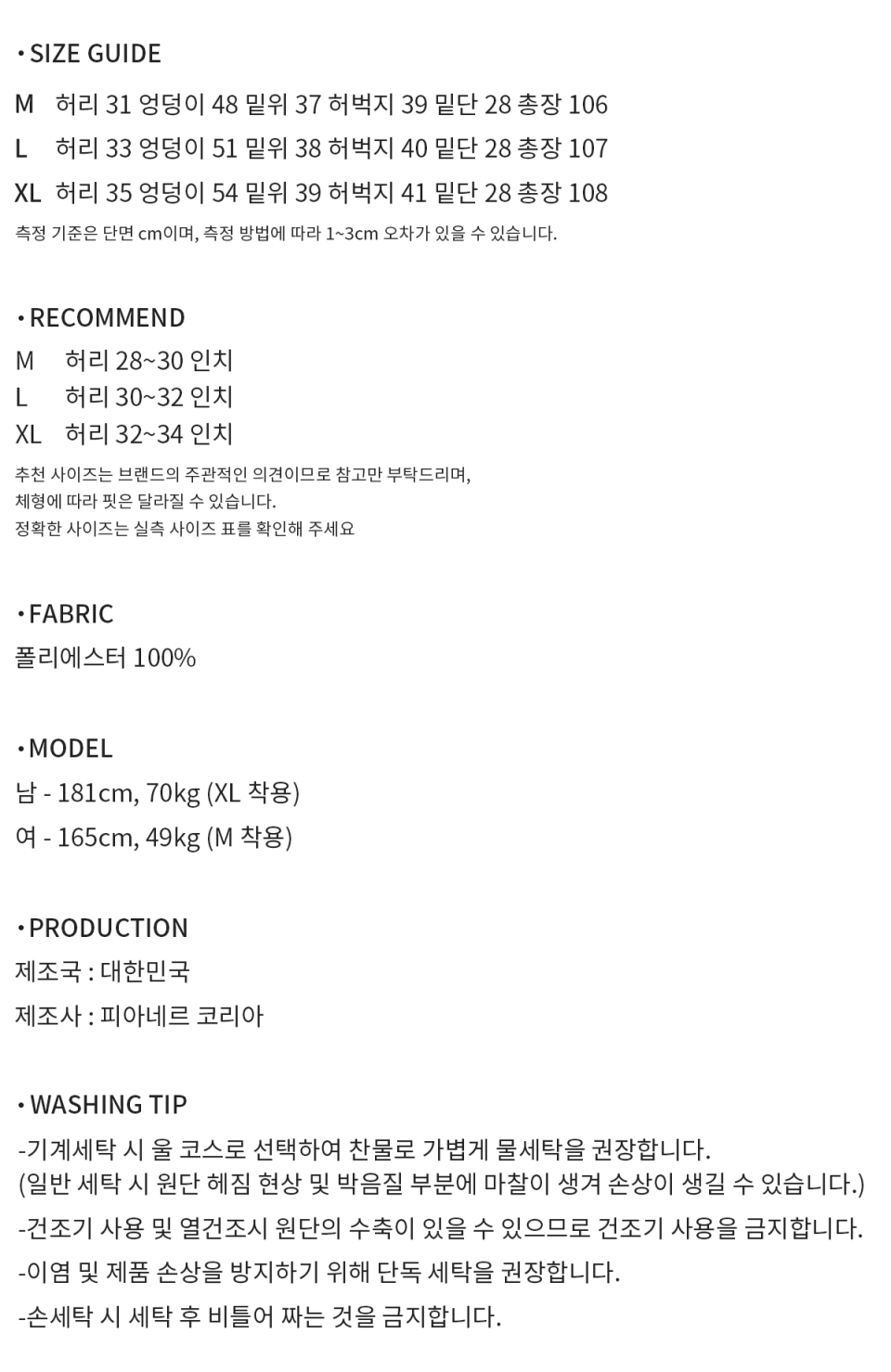 • SIZE GUIDE

M 허리 31 엉덩이 48 밑위 37 허벅지 39 밑단 28 총장 106
L 허리 33 엉덩이 51 밑위 38 허벅지 40 밑단 28 총장 107
XL 허리 35 엉덩이 54 밑위 39 허벅지 41 밑단 28 총장 108

측정 기준은 단면 cm이며, 측정 방법에 따라 1~3cm 오차가 있을 수 있습니다.

• RECOMMEND

M 허리 28~30 인치
L 허리 30~32 인치
XL 허리 32~34 인치

추천 사이즈는 브랜드의 주관적인 의견이므로 참고만 부탁드리며,
체형에 따라 핏은 달라질 수 있습니다.
정확한 사이즈는 실측 사이즈 표를 확인해 주세요

• FABRIC

폴리에스터 100%

• MODEL

남 - 181cm, 70kg (XL 착용)
여 - 165cm, 49kg (M 착용)

• PRODUCTION

제조국 : 대한민국
제조사 : 피아네르 코리아

• WASHING TIP

-기계세탁 시 울 코스로 선택하여 찬물로 가볍게 물세탁을 권장합니다.
(일반 세탁 시 원단 헤짐 현상 및 박음질 부분에 마찰이 생겨 손상이 생길 수 있습니다.)

-건조기 사용 및 열건조시 원단의 수축이 있을 수 있으므로 건조기 사용을 금지합니다.

-이염 및 제품 손상을 방지하기 위해 단독 세탁을 권장합니다.

-손세탁 시 세탁 후 비틀어 짜는 것을 금지합니다.